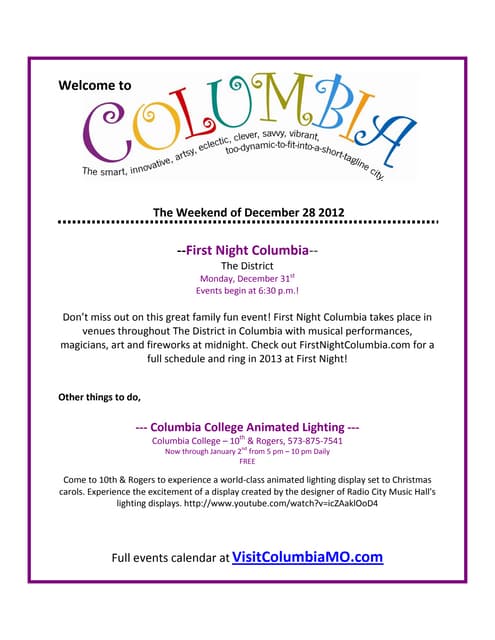 Welcome to

COLUMBIA

The smart, innovative, artsy, eclectic, clever, savvy, vibrant, too-dynamic-to-fit-into-a-short-tagline city.

The Weekend of December 28 2012

--First Night Columbia--
The District
Monday, December 31$^{st}$
Events begin at 6:30 p.m.!

Don't miss out on this great family fun event! First Night Columbia takes place in venues throughout The District in Columbia with musical performances, magicians, art and fireworks at midnight. Check out FirstNightColumbia.com for a full schedule and ring in 2013 at First Night!

Other things to do,

--- Columbia College Animated Lighting ---
Columbia College – 10$^{th}$ & Rogers, 573-875-7541
Now through January 2$^{nd}$ from 5 pm – 10 pm Daily
FREE

Come to 10th & Rogers to experience a world-class animated lighting display set to Christmas carols. Experience the excitement of a display created by the designer of Radio City Music Hall's lighting displays. http://www.youtube.com/watch?v=icZAaklOoD4

Full events calendar at VisitColumbiaMO.com